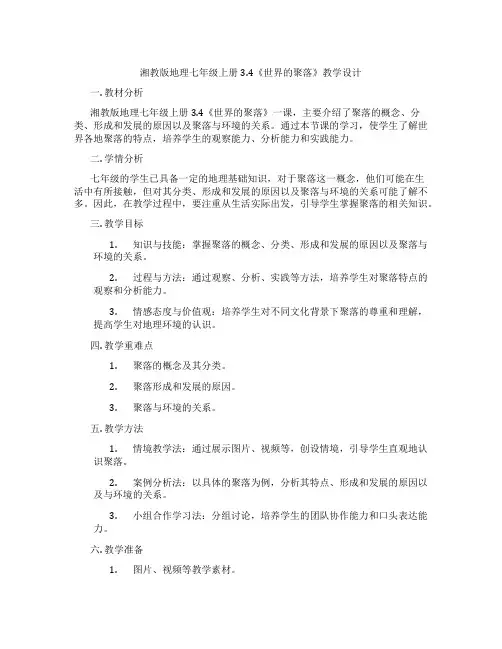 湘教版地理七年级上册 3.4《世界的聚落》教学设计

一. 教材分析

湘教版地理七年级上册 3.4《世界的聚落》一课，主要介绍了聚落的概念、分类、形成和发展的原因以及聚落与环境的关系。通过本节课的学习，使学生了解世界各地聚落的特点，培养学生的观察能力、分析能力和实践能力。

二. 学情分析

七年级的学生已具备一定的地理基础知识，对于聚落这一概念，他们可能在生活中有所接触，但对其分类、形成和发展的原因以及聚落与环境的关系可能了解不多。因此，在教学过程中，要注重从生活实际出发，引导学生掌握聚落的相关知识。

三. 教学目标

1. 知识与技能：掌握聚落的概念、分类、形成和发展的原因以及聚落与环境的关系。

2. 过程与方法：通过观察、分析、实践等方法，培养学生对聚落特点的观察和分析能力。

3. 情感态度与价值观：培养学生对不同文化背景下聚落的尊重和理解，提高学生对地理环境的认识。

四. 教学重难点

1. 聚落的概念及其分类。

2. 聚落形成和发展的原因。

3. 聚落与环境的关系。

五. 教学方法

1. 情境教学法：通过展示图片、视频等，创设情境，引导学生直观地认识聚落。

2. 案例分析法：以具体的聚落为例，分析其特点、形成和发展的原因以及与环境的关系。

3. 小组合作学习法：分组讨论，培养学生的团队协作能力和口头表达能力。

六. 教学准备

1. 图片、视频等教学素材。